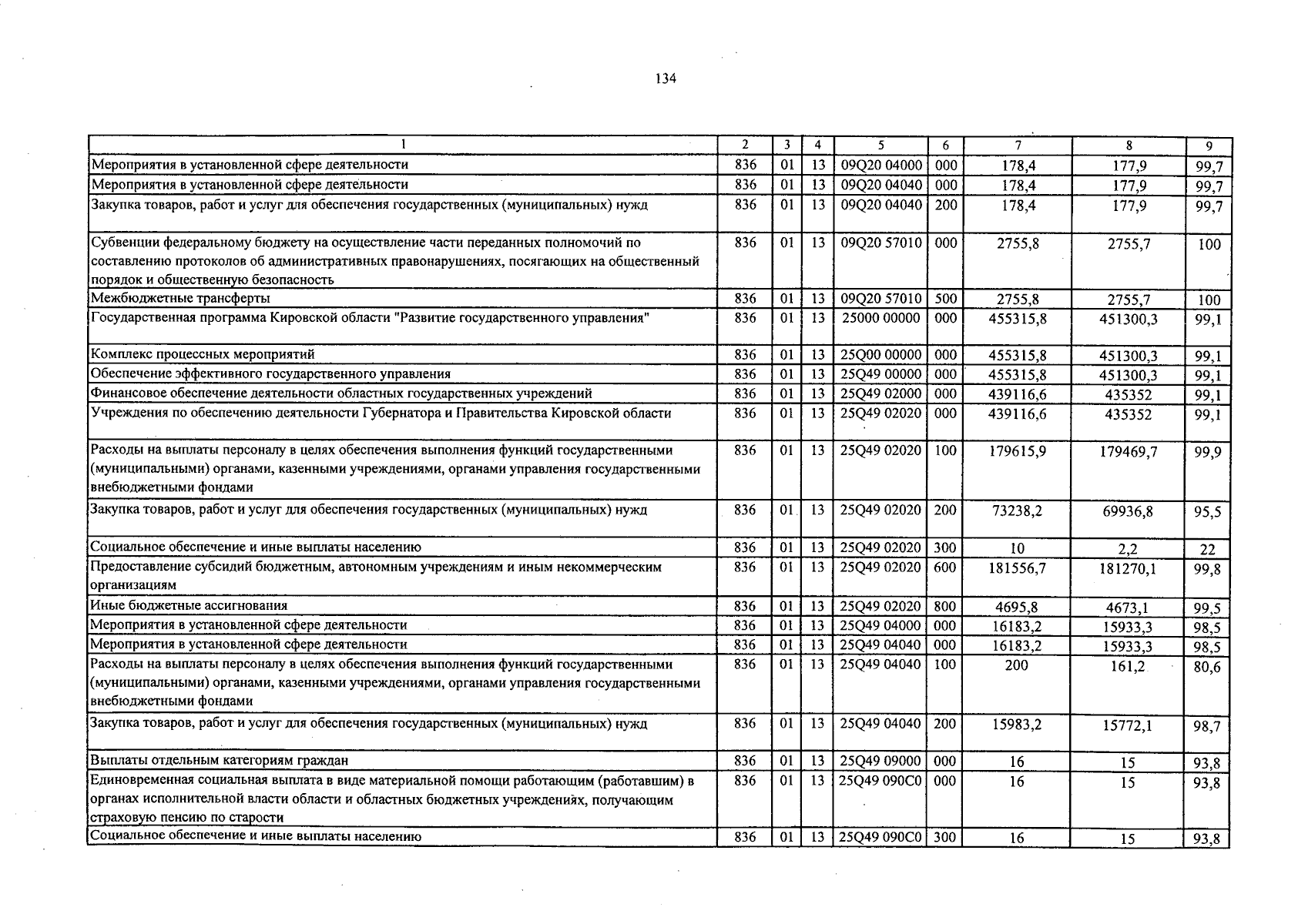 134

| 1 | 2 | 3 | 4 | 5 | 6 | 7 | 8 | 9 |
|---|---|---|---|---|---|---|---|---|
| Мероприятия в установленной сфере деятельности | 836 | 01 | 13 | 09Q20 04000 | 000 | 178,4 | 177,9 | 99,7 |
| Мероприятия в установленной сфере деятельности | 836 | 01 | 13 | 09Q20 04040 | 000 | 178,4 | 177,9 | 99,7 |
| Закупка товаров, работ и услуг для обеспечения государственных (муниципальных) нужд | 836 | 01 | 13 | 09Q20 04040 | 200 | 178,4 | 177,9 | 99,7 |
| Субвенции федеральному бюджету на осуществление части переданных полномочий по составлению протоколов об административных правонарушениях, посягающих на общественный порядок и общественную безопасность | 836 | 01 | 13 | 09Q20 57010 | 000 | 2755,8 | 2755,7 | 100 |
| Межбюджетные трансферты | 836 | 01 | 13 | 09Q20 57010 | 500 | 2755,8 | 2755,7 | 100 |
| Государственная программа Кировской области "Развитие государственного управления" | 836 | 01 | 13 | 25000 00000 | 000 | 455315,8 | 451300,3 | 99,1 |
| Комплекс процессных мероприятий | 836 | 01 | 13 | 25Q00 00000 | 000 | 455315,8 | 451300,3 | 99,1 |
| Обеспечение эффективного государственного управления | 836 | 01 | 13 | 25Q49 00000 | 000 | 455315,8 | 451300,3 | 99,1 |
| Финансовое обеспечение деятельности областных государственных учреждений | 836 | 01 | 13 | 25Q49 02000 | 000 | 439116,6 | 435352 | 99,1 |
| Учреждения по обеспечению деятельности Губернатора и Правительства Кировской области | 836 | 01 | 13 | 25Q49 02020 | 000 | 439116,6 | 435352 | 99,1 |
| Расходы на выплаты персоналу в целях обеспечения выполнения функций государственными (муниципальными) органами, казенными учреждениями, органами управления государственными внебюджетными фондами | 836 | 01 | 13 | 25Q49 02020 | 100 | 179615,9 | 179469,7 | 99,9 |
| Закупка товаров, работ и услуг для обеспечения государственных (муниципальных) нужд | 836 | 01 | 13 | 25Q49 02020 | 200 | 73238,2 | 69936,8 | 95,5 |
| Социальное обеспечение и иные выплаты населению | 836 | 01 | 13 | 25Q49 02020 | 300 | 10 | 2,2 | 22 |
| Предоставление субсидий бюджетным, автономным учреждениям и иным некоммерческим организациям | 836 | 01 | 13 | 25Q49 02020 | 600 | 181556,7 | 181270,1 | 99,8 |
| Иные бюджетные ассигнования | 836 | 01 | 13 | 25Q49 02020 | 800 | 4695,8 | 4673,1 | 99,5 |
| Мероприятия в установленной сфере деятельности | 836 | 01 | 13 | 25Q49 04000 | 000 | 16183,2 | 15933,3 | 98,5 |
| Мероприятия в установленной сфере деятельности | 836 | 01 | 13 | 25Q49 04040 | 000 | 16183,2 | 15933,3 | 98,5 |
| Расходы на выплаты персоналу в целях обеспечения выполнения функций государственными (муниципальными) органами, казенными учреждениями, органами управления государственными внебюджетными фондами | 836 | 01 | 13 | 25Q49 04040 | 100 | 200 | 161,2 | 80,6 |
| Закупка товаров, работ и услуг для обеспечения государственных (муниципальных) нужд | 836 | 01 | 13 | 25Q49 04040 | 200 | 15983,2 | 15772,1 | 98,7 |
| Выплаты отдельным категориям граждан | 836 | 01 | 13 | 25Q49 09000 | 000 | 16 | 15 | 93,8 |
| Единовременная социальная выплата в виде материальной помощи работающим (работавшим) в органах исполнительной власти области и областных бюджетных учреждениях, получающим страховую пенсию по старости | 836 | 01 | 13 | 25Q49 090C0 | 000 | 16 | 15 | 93,8 |
| Социальное обеспечение и иные выплаты населению | 836 | 01 | 13 | 25Q49 090C0 | 300 | 16 | 15 | 93,8 |